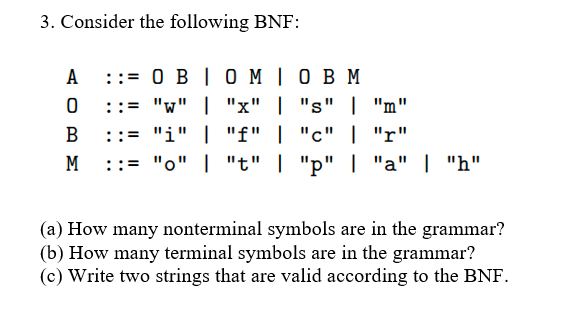 3. Consider the following BNF:

A ::= O B | O M | O B M
O ::= "w" | "x" | "s" | "m"
B ::= "i" | "f" | "c" | "r"
M ::= "o" | "t" | "p" | "a" | "h"

(a) How many nonterminal symbols are in the grammar?
(b) How many terminal symbols are in the grammar?
(c) Write two strings that are valid according to the BNF.